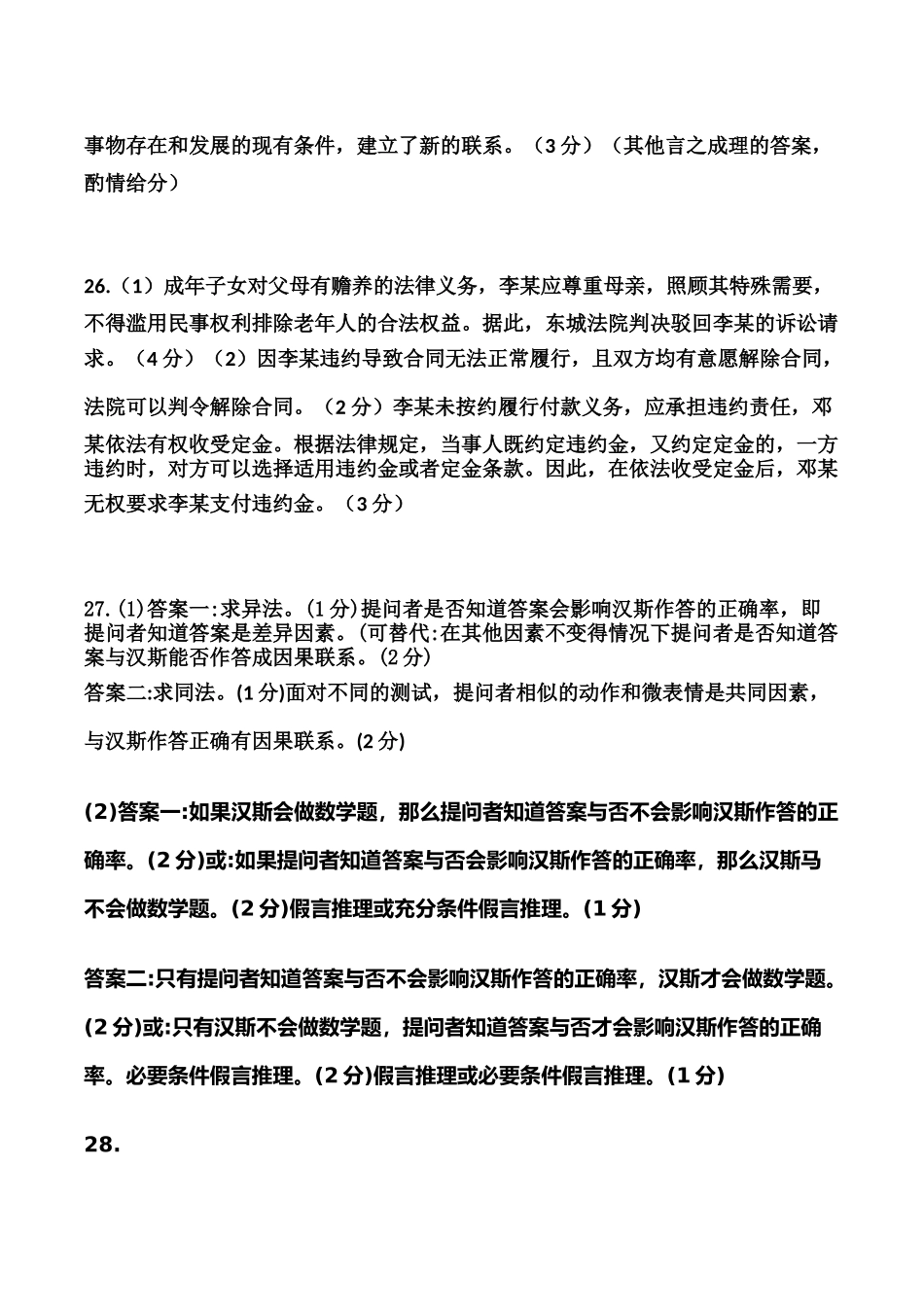 事物存在和发展的现有条件，建立了新的联系。（3 分）（其他言之成理的答案，酌情给分）

26.（1）成年子女对父母有赡养的法律义务，李某应尊重母亲，照顾其特殊需要，不得滥用民事权利排除老年人的合法权益。据此，东城法院判决驳回李某的诉讼请求。（4 分）（2）因李某违约导致合同无法正常履行，且双方均有意愿解除合同，法院可以判令解除合同。（2 分）李某未按约履行付款义务，应承担违约责任，邓某依法有权收受定金。根据法律规定，当事人既约定违约金，又约定定金的，一方违约时，对方可以选择适用违约金或者定金条款。因此，在依法收受定金后，邓某无权要求李某支付违约金。（3 分）

27.(1)答案一:求异法。(1 分)提问者是否知道答案会影响汉斯作答的正确率，即提问者知道答案是差异因素。(可替代:在其他因素不变得情况下提问者是否知道答案与汉斯能否作答成因果联系。(2 分)
答案二:求同法。(1 分)面对不同的测试，提问者相似的动作和微表情是共同因素，与汉斯作答正确有因果联系。(2 分)

(2)答案一:如果汉斯会做数学题，那么提问者知道答案与否不会影响汉斯作答的正确率。(2 分)或:如果提问者知道答案与否会影响汉斯作答的正确率，那么汉斯马不会做数学题。(2 分)假言推理或充分条件假言推理。(1 分)

答案二:只有提问者知道答案与否不会影响汉斯作答的正确率，汉斯才会做数学题。(2 分)或:只有汉斯不会做数学题，提问者知道答案与否才会影响汉斯作答的正确率。必要条件假言推理。(2 分)假言推理或必要条件假言推理。(1 分)

28.